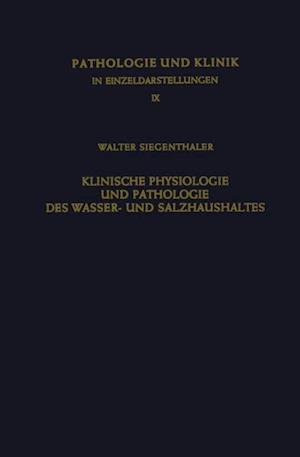 PATHOLOGIE UND KLINIK
IN EINZELDARSTELLUNGEN
IX

WALTER SIEGENTHALER

KLINISCHE PHYSIOLOGIE
UND PATHOLOGIE
DES WASSER- UND SALZHAUSHALTES